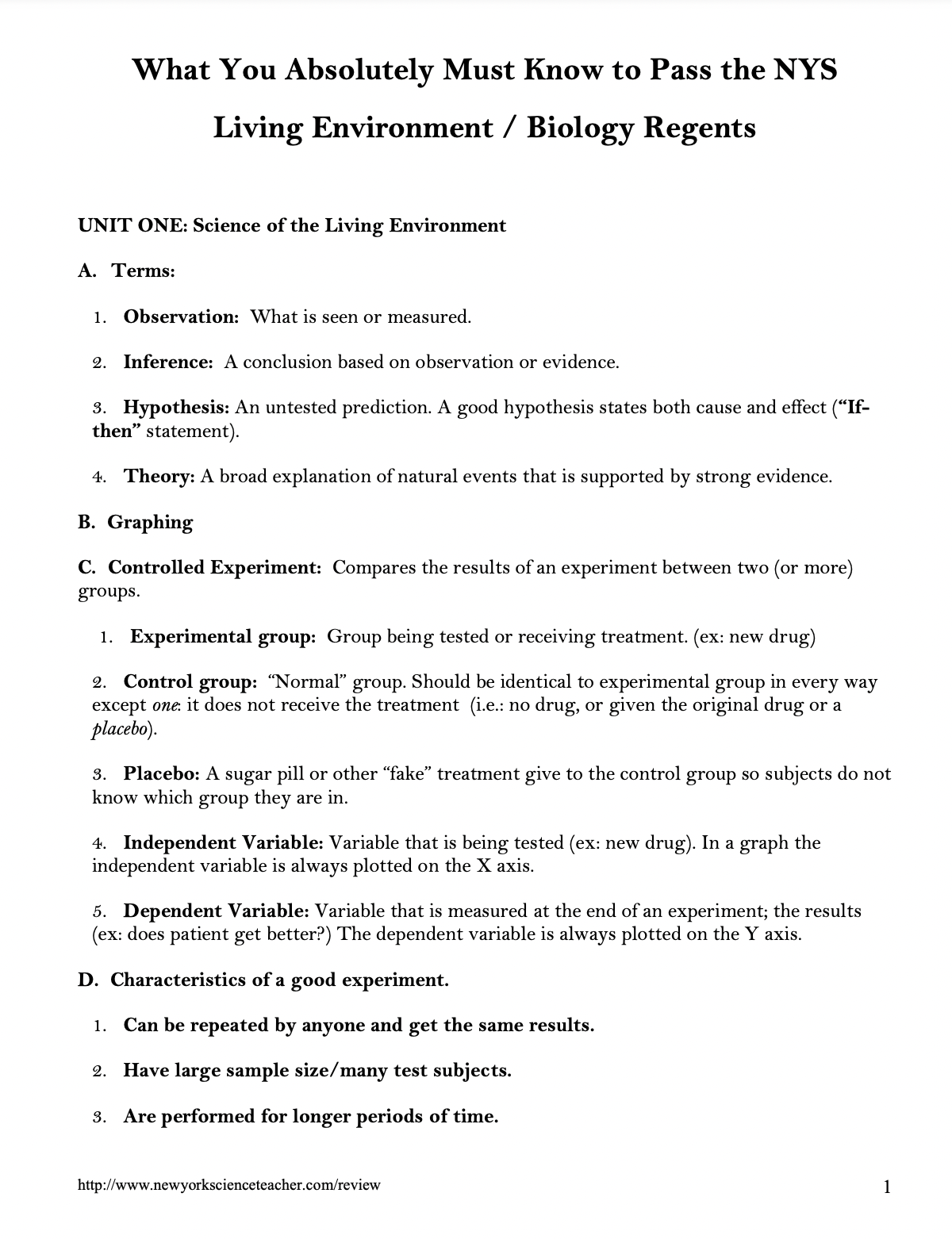 What You Absolutely Must Know to Pass the NYS Living Environment / Biology Regents

UNIT ONE: Science of the Living Environment

A. Terms:

1. Observation: What is seen or measured.

2. Inference: A conclusion based on observation or evidence.

3. Hypothesis: An untested prediction. A good hypothesis states both cause and effect ("If-then" statement).

4. Theory: A broad explanation of natural events that is supported by strong evidence.

B. Graphing

C. Controlled Experiment: Compares the results of an experiment between two (or more) groups.

1. Experimental group: Group being tested or receiving treatment. (ex: new drug)

2. Control group: "Normal" group. Should be identical to experimental group in every way except one: it does not receive the treatment (i.e.: no drug, or given the original drug or a placebo).

3. Placebo: A sugar pill or other "fake" treatment give to the control group so subjects do not know which group they are in.

4. Independent Variable: Variable that is being tested (ex: new drug). In a graph the independent variable is always plotted on the X axis.

5. Dependent Variable: Variable that is measured at the end of an experiment; the results (ex: does patient get better?) The dependent variable is always plotted on the Y axis.

D. Characteristics of a good experiment.

1. Can be repeated by anyone and get the same results.

2. Have large sample size/many test subjects.

3. Are performed for longer periods of time.

http://www.newyorkscienceteacher.com/review

1